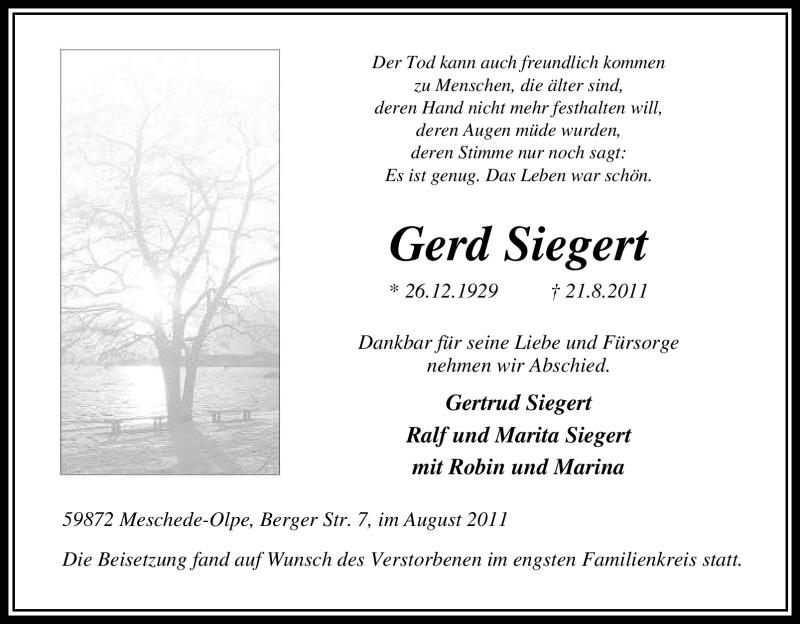 Der Tod kann auch freundlich kommen
zu Menschen, die älter sind,
deren Hand nicht mehr festhalten will,
deren Augen müde wurden,
deren Stimme nur noch sagt:
Es ist genug. Das Leben war schön.

Gerd Siegert

* 26.12.1929 † 21.8.2011

Dankbar für seine Liebe und Fürsorge
nehmen wir Abschied.

Gertrud Siegert
Ralf und Marita Siegert
mit Robin und Marina

59872 Meschede-Olpe, Berger Str. 7, im August 2011

Die Beisetzung fand auf Wunsch des Verstorbenen im engsten Familienkreis statt.